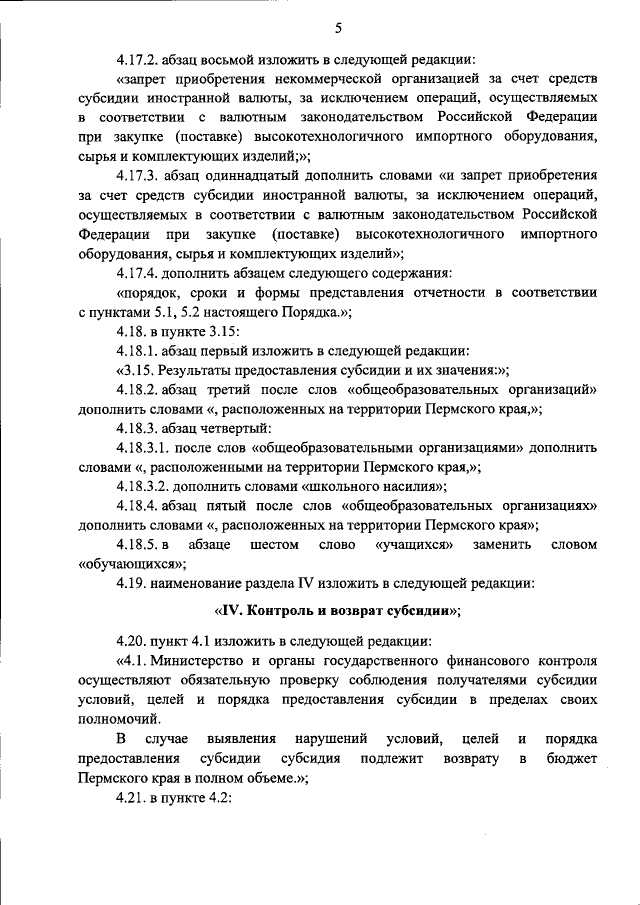 5

4.17.2. абзац восьмой изложить в следующей редакции:

«запрет приобретения некоммерческой организацией за счет средств субсидии иностранной валюты, за исключением операций, осуществляемых в соответствии с валютным законодательством Российской Федерации при закупке (поставке) высокотехнологичного импортного оборудования, сырья и комплектующих изделий;»;

4.17.3. абзац одиннадцатый дополнить словами «и запрет приобретения за счет средств субсидии иностранной валюты, за исключением операций, осуществляемых в соответствии с валютным законодательством Российской Федерации при закупке (поставке) высокотехнологичного импортного оборудования, сырья и комплектующих изделий»;

4.17.4. дополнить абзацем следующего содержания:

«порядок, сроки и формы представления отчетности в соответствии с пунктами 5.1, 5.2 настоящего Порядка.»;

4.18. в пункте 3.15:

4.18.1. абзац первый изложить в следующей редакции:

«3.15. Результаты предоставления субсидии и их значения:»;

4.18.2. абзац третий после слов «общеобразовательных организаций» дополнить словами «, расположенных на территории Пермского края,»;

4.18.3. абзац четвертый:

4.18.3.1. после слов «общеобразовательными организациями» дополнить словами «, расположенными на территории Пермского края,»;

4.18.3.2. дополнить словами «школьного насилия»;

4.18.4. абзац пятый после слов «общеобразовательных организациях» дополнить словами «, расположенных на территории Пермского края»;

4.18.5. в абзаце шестом слово «учащихся» заменить словом «обучающихся»;

4.19. наименование раздела IV изложить в следующей редакции:

«IV. Контроль и возврат субсидии»;

4.20. пункт 4.1 изложить в следующей редакции:

«4.1. Министерство и органы государственного финансового контроля осуществляют обязательную проверку соблюдения получателями субсидии условий, целей и порядка предоставления субсидии в пределах своих полномочий.

В случае выявления нарушений условий, целей и порядка предоставления субсидии субсидия подлежит возврату в бюджет Пермского края в полном объеме.»;

4.21. в пункте 4.2: